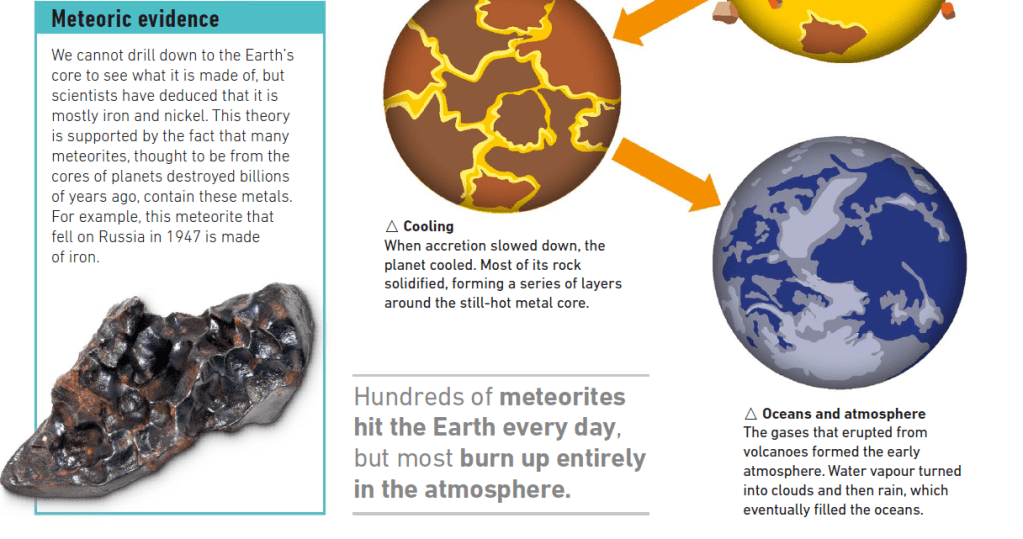 Meteoric evidence

We cannot drill down to the Earth's core to see what it is made of, but scientists have deduced that it is mostly iron and nickel. This theory is supported by the fact that many meteorites, thought to be from the cores of planets destroyed billions of years ago, contain these metals. For example, this meteorite that fell on Russia in 1947 is made of iron.

△ Cooling
When accretion slowed down, the planet cooled. Most of its rock solidified, forming a series of layers around the still-hot metal core.

Hundreds of meteorites hit the Earth every day, but most burn up entirely in the atmosphere.

△ Oceans and atmosphere
The gases that erupted from volcanoes formed the early atmosphere. Water vapour turned into clouds and then rain, which eventually filled the oceans.